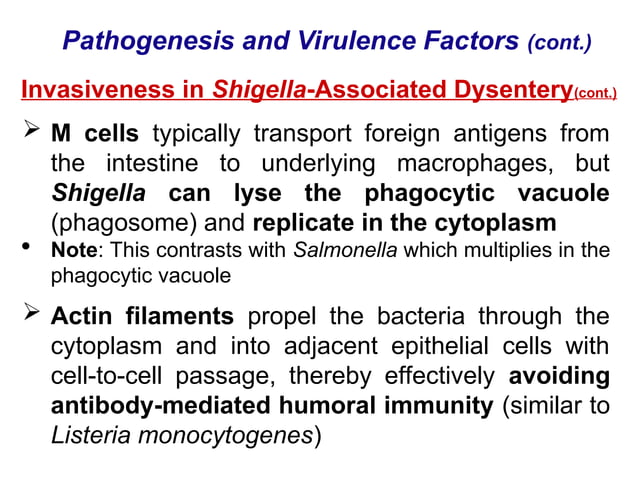 Pathogenesis and Virulence Factors (cont.)

Invasiveness in Shigella-Associated Dysentery(cont.)

➢ M cells typically transport foreign antigens from the intestine to underlying macrophages, but Shigella can lyse the phagocytic vacuole (phagosome) and replicate in the cytoplasm

• Note: This contrasts with Salmonella which multiplies in the phagocytic vacuole

➢ Actin filaments propel the bacteria through the cytoplasm and into adjacent epithelial cells with cell-to-cell passage, thereby effectively avoiding antibody-mediated humoral immunity (similar to Listeria monocytogenes)